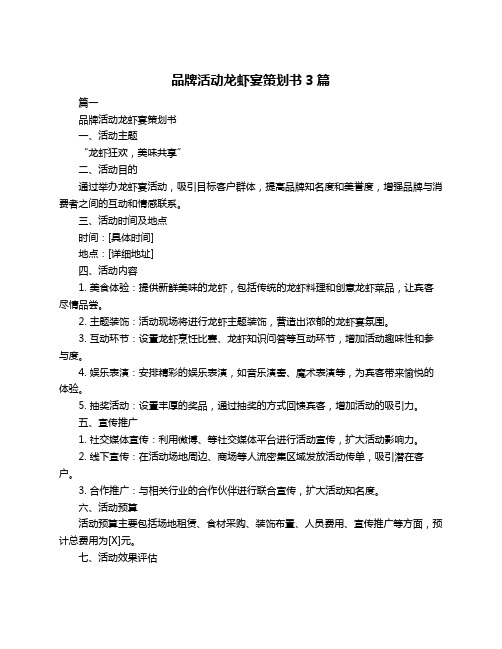 品牌活动龙虾宴策划书 3 篇

篇一

品牌活动龙虾宴策划书

一、活动主题

“龙虾狂欢，美味共享”

二、活动目的

通过举办龙虾宴活动，吸引目标客户群体，提高品牌知名度和美誉度，增强品牌与消费者之间的互动和情感联系。

三、活动时间及地点

时间：[具体时间]

地点：[详细地址]

四、活动内容

1. 美食体验：提供新鲜美味的龙虾，包括传统的龙虾料理和创意龙虾菜品，让宾客尽情品尝。

2. 主题装饰：活动现场将进行龙虾主题装饰，营造出浓郁的龙虾宴氛围。

3. 互动环节：设置龙虾烹饪比赛、龙虾知识问答等互动环节，增加活动趣味性和参与度。

4. 娱乐表演：安排精彩的娱乐表演，如音乐演奏、魔术表演等，为宾客带来愉悦的体验。

5. 抽奖活动：设置丰厚的奖品，通过抽奖的方式回馈宾客，增加活动的吸引力。

五、宣传推广

1. 社交媒体宣传：利用微博、等社交媒体平台进行活动宣传，扩大活动影响力。

2. 线下宣传：在活动场地周边、商场等人流密集区域发放活动传单，吸引潜在客户。

3. 合作推广：与相关行业的合作伙伴进行联合宣传，扩大活动知名度。

六、活动预算

活动预算主要包括场地租赁、食材采购、装饰布置、人员费用、宣传推广等方面，预计总费用为[X]元。

七、活动效果评估